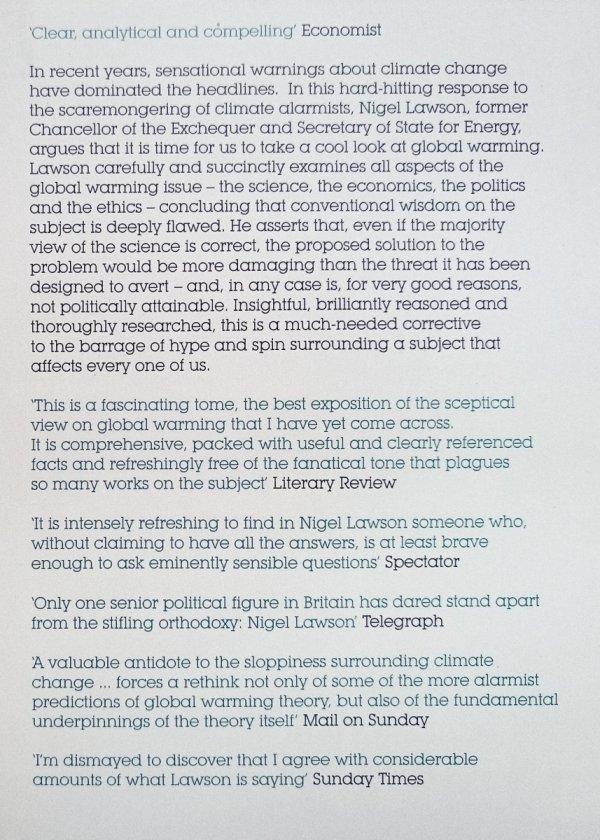 'Clear, analytical and compelling' Economist

In recent years, sensational warnings about climate change have dominated the headlines. In this hard-hitting response to the scaremongering of climate alarmists, Nigel Lawson, former Chancellor of the Exchequer and Secretary of State for Energy, argues that it is time for us to take a cool look at global warming. Lawson carefully and succinctly examines all aspects of the global warming issue – the science, the economics, the politics and the ethics – concluding that conventional wisdom on the subject is deeply flawed. He asserts that, even if the majority view of the science is correct, the proposed solution to the problem would be more damaging than the threat it has been designed to avert – and, in any case is, for very good reasons, not politically attainable. Insightful, brilliantly reasoned and thoroughly researched, this is a much-needed corrective to the barrage of hype and spin surrounding a subject that affects every one of us.

'This is a fascinating tome, the best exposition of the sceptical view on global warming that I have yet come across. It is comprehensive, packed with useful and clearly referenced facts and refreshingly free of the fanatical tone that plagues so many works on the subject' Literary Review

'It is intensely refreshing to find in Nigel Lawson someone who, without claiming to have all the answers, is at least brave enough to ask eminently sensible questions' Spectator

'Only one senior political figure in Britain has dared stand apart from the stifling orthodoxy: Nigel Lawson' Telegraph

'A valuable antidote to the sloppiness surrounding climate change ... forces a rethink not only of some of the more alarmist predictions of global warming theory, but also of the fundamental underpinnings of the theory itself' Mail on Sunday

'I'm dismayed to discover that I agree with considerable amounts of what Lawson is saying' Sunday Times